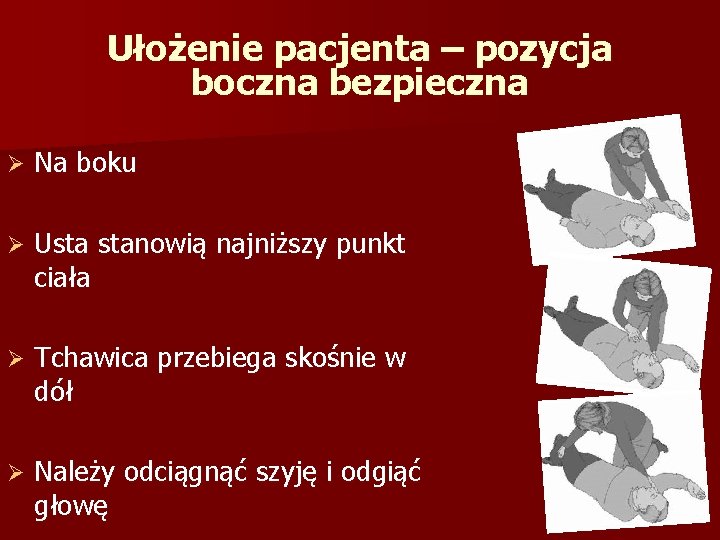 Ułożenie pacjenta – pozycja boczna bezpieczna

➢ Na boku

➢ Usta stanowią najniższy punkt ciała

➢ Tchawica przebiega skośnie w dół

➢ Należy odciągnąć szyję i odgiąć głowę